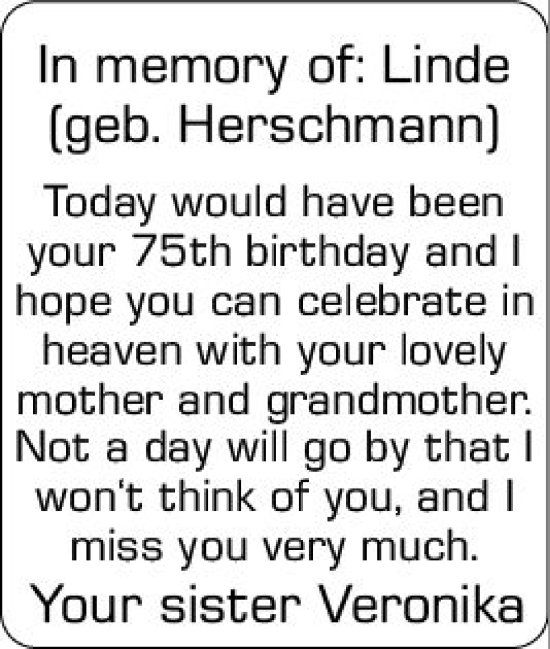 In memory of: Linde (geb. Herschmann)

Today would have been your 75th birthday and I hope you can celebrate in heaven with your lovely mother and grandmother. Not a day will go by that I won't think of you, and I miss you very much.

Your sister Veronika